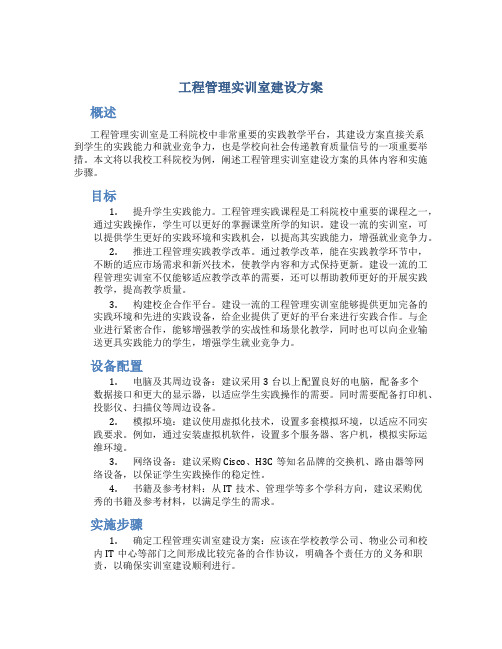 工程管理实训室建设方案

概述

工程管理实训室是工科院校中非常重要的实践教学平台，其建设方案直接关系到学生的实践能力和就业竞争力，也是学校向社会传递教育质量信号的一项重要举措。本文将以我校工科院校为例，阐述工程管理实训室建设方案的具体内容和实施步骤。

目标

1. 提升学生实践能力。工程管理实践课程是工科院校中重要的课程之一，通过实践操作，学生可以更好的掌握课堂所学的知识。建设一流的实训室，可以提供学生更好的实践环境和实践机会，以提高其实践能力，增强就业竞争力。

2. 推进工程管理实践教学改革。通过教学改革，能在实践教学环节中，不断的适应市场需求和新兴技术，使教学内容和方式保持更新。建设一流的工程管理实训室不仅能够适应教学改革的需要，还可以帮助教师更好的开展实践教学，提高教学质量。

3. 构建校企合作平台。建设一流的工程管理实训室能够提供更加完备的实践环境和先进的实践设备，给企业提供了更好的平台来进行实践合作。与企业进行紧密合作，能够增强教学的实战性和场景化教学，同时也可以向企业输送更具实践能力的学生，增强学生就业竞争力。

设备配置

1. 电脑及其周边设备：建议采用 3 台以上配置良好的电脑，配备多个数据接口和更大的显示器，以适应学生实践操作的需要。同时需要配备打印机、投影仪、扫描仪等周边设备。

2. 模拟环境：建议使用虚拟化技术，设置多套模拟环境，以适应不同实践要求。例如，通过安装虚拟机软件，设置多个服务器、客户机，模拟实际运维环境。

3. 网络设备：建议采购 Cisco、H3C 等知名品牌的交换机、路由器等网络设备，以保证学生实践操作的稳定性。

4. 书籍及参考材料：从 IT 技术、管理学等多个学科方向，建议采购优秀的书籍及参考材料，以满足学生的需求。

实施步骤

1. 确定工程管理实训室建设方案：应该在学校教学公司、物业公司和校内 IT 中心等部门之间形成比较完备的合作协议，明确各个责任方的义务和职责，以确保实训室建设顺利进行。